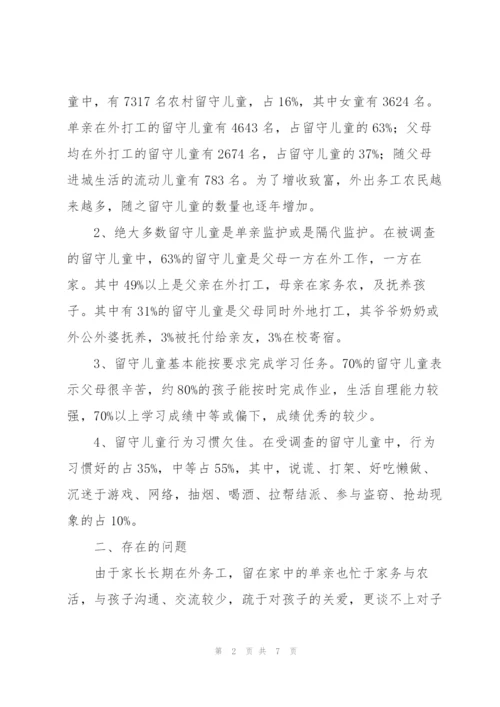 童中，有 7317 名农村留守儿童，占 16%，其中女童有 3624 名。单亲在外打工的留守儿童有 4643 名，占留守儿童的 63%；父母均在外打工的留守儿童有 2674 名，占留守儿童的 37%；随父母进城生活的流动儿童有 783 名。为了增收致富，外出务工农民越来越多，随之留守儿童的数量也逐年增加。

2、绝大多数留守儿童是单亲监护或是隔代监护。在被调查的留守儿童中，63%的留守儿童是父母一方在外工作，一方在家。其中 49%以上是父亲在外打工，母亲在家务农，及抚养孩子。其中有 31%的留守儿童是父母同时外地打工，其爷爷奶奶或外公外婆抚养，3%被托付给亲友，3%在校寄宿。

3、留守儿童基本能按要求完成学习任务。70%的留守儿童表示父母很辛苦，约 80%的孩子能按时完成作业，生活自理能力较强，70%以上学习成绩中等或偏下，成绩优秀的较少。

4、留守儿童行为习惯欠佳。在受调查的留守儿童中，行为习惯好的占 35%，中等占 55%，其中，说谎、打架、好吃懒做、沉迷于游戏、网络，抽烟、喝酒、拉帮结派、参与盗窃、抢劫现象的占 10%。

二、存在的问题

由于家长长期在外务工，留在家中的单亲也忙于家务与农活，与孩子沟通、交流较少，疏于对孩子的关爱，更谈不上对子

第 2 页 共 7 页